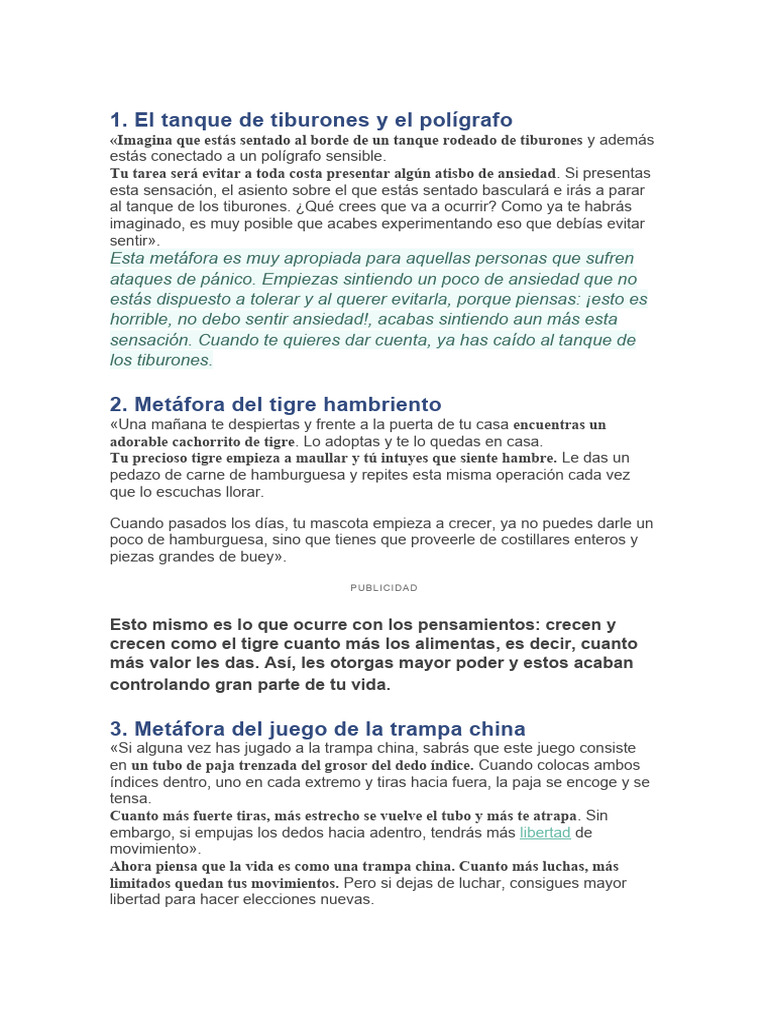 1. El tanque de tiburones y el polígrafo

«Imagina que estás sentado al borde de un tanque rodeado de tiburones y además estás conectado a un polígrafo sensible.
Tu tarea será evitar a toda costa presentar algún atisbo de ansiedad. Si presentas esta sensación, el asiento sobre el que estás sentado basculará e irás a parar al tanque de los tiburones. ¿Qué crees que va a ocurrir? Como ya te habrás imaginado, es muy posible que acabes experimentando eso que debías evitar sentir».

Esta metáfora es muy apropiada para aquellas personas que sufren ataques de pánico. Empiezas sintiendo un poco de ansiedad que no estás dispuesto a tolerar y al querer evitarla, porque piensas: ¡esto es horrible, no debo sentir ansiedad!, acabas sintiendo aun más esta sensación. Cuando te quieres dar cuenta, ya has caído al tanque de los tiburones.

2. Metáfora del tigre hambriento

«Una mañana te despiertas y frente a la puerta de tu casa encuentras un adorable cachorrito de tigre. Lo adoptas y te lo quedas en casa.
Tu precioso tigre empieza a maullar y tú intuyes que siente hambre. Le das un pedazo de carne de hamburguesa y repites esta misma operación cada vez que lo escuchas llorar.

Cuando pasados los días, tu mascota empieza a crecer, ya no puedes darle un poco de hamburguesa, sino que tienes que proveerle de costillares enteros y piezas grandes de buey».

PUBLICIDAD

Esto mismo es lo que ocurre con los pensamientos: crecen y crecen como el tigre cuanto más los alimentas, es decir, cuanto más valor les das. Así, les otorgas mayor poder y estos acaban controlando gran parte de tu vida.

3. Metáfora del juego de la trampa china

«Si alguna vez has jugado a la trampa china, sabrás que este juego consiste en un tubo de paja trenzada del grosor del dedo índice. Cuando colocas ambos índices dentro, uno en cada extremo y tiras hacia fuera, la paja se encoge y se tensa.
Cuanto más fuerte tiras, más estrecho se vuelve el tubo y más te atrapa. Sin embargo, si empujas los dedos hacia adentro, tendrás más libertad de movimiento».
Ahora piensa que la vida es como una trampa china. Cuanto más luchas, más limitados quedan tus movimientos. Pero si dejas de luchar, consigues mayor libertad para hacer elecciones nuevas.